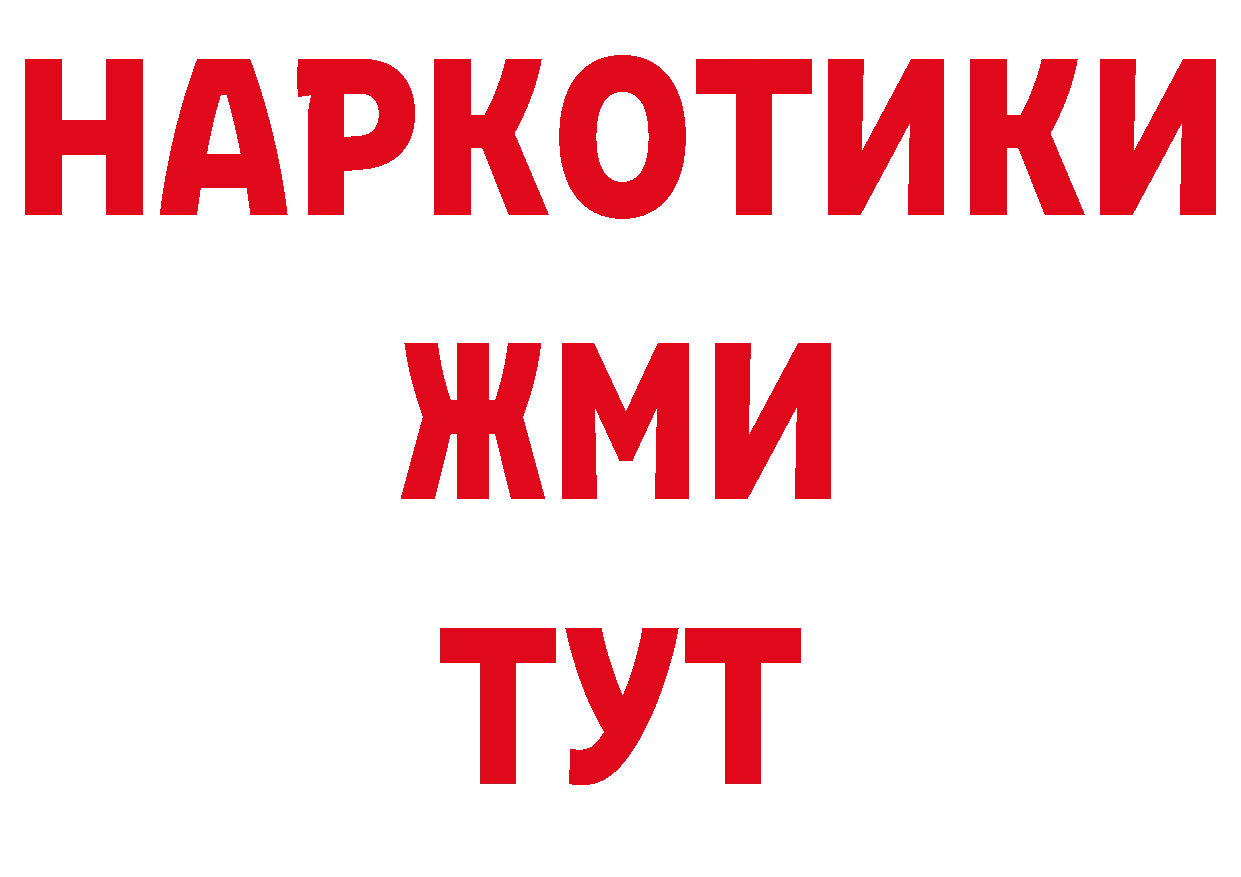 НАРКОТИКИ
ЖМИ
ТУТ